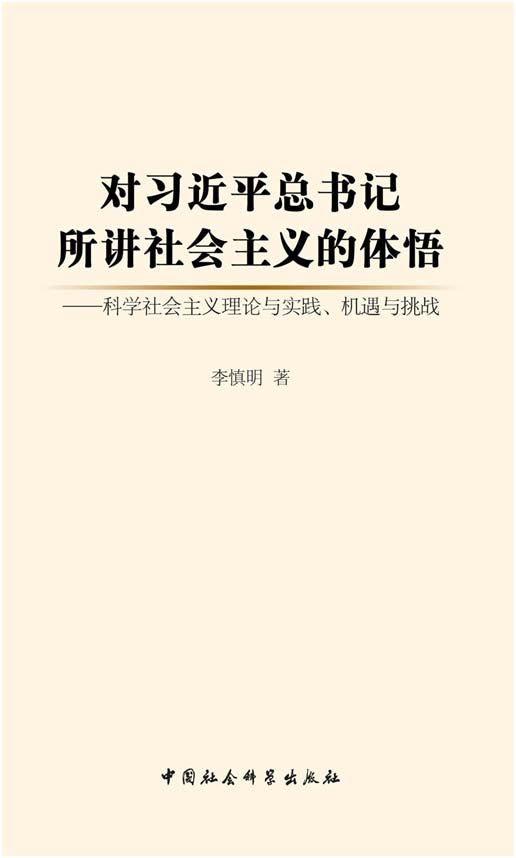 对习近平总书记
所讲社会主义的体悟

——科学社会主义理论与实践、机遇与挑战

李慎明 著

中国社会科学出版社